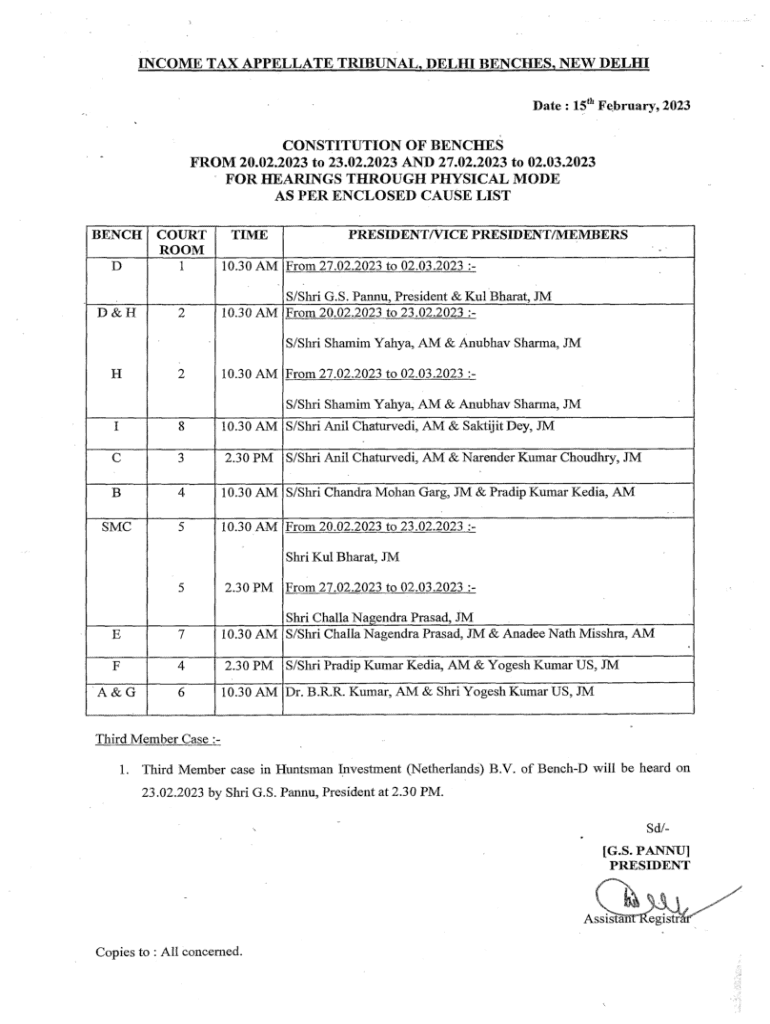 INCOME TAX APPELLATE TRIBUNAL, DELHI BENCHES, NEW DELHI

Date : 15$^{th}$ February, 2023

CONSTITUTION OF BENCHES
FROM 20.02.2023 to 23.02.2023 AND 27.02.2023 to 02.03.2023
FOR HEARINGS THROUGH PHYSICAL MODE
AS PER ENCLOSED CAUSE LIST

| BENCH | COURT ROOM | TIME | PRESIDENT/VICE PRESIDENT/MEMBERS |
|---|---|---|---|
| D | 1 | 10.30 AM | From 27.02.2023 to 02.03.2023 :- S/Shri G.S. Pannu, President & Kul Bharat, JM |
| D & H | 2 | 10.30 AM | From 20.02.2023 to 23.02.2023 :- S/Shri Shamim Yahya, AM & Anubhav Sharma, JM |
| H | 2 | 10.30 AM | From 27.02.2023 to 02.03.2023 :- S/Shri Shamim Yahya, AM & Anubhav Sharma, JM |
| I | 8 | 10.30 AM | S/Shri Anil Chaturvedi, AM & Saktijit Dey, JM |
| C | 3 | 2.30 PM | S/Shri Anil Chaturvedi, AM & Narender Kumar Choudhry, JM |
| B | 4 | 10.30 AM | S/Shri Chandra Mohan Garg, JM & Pradip Kumar Kedia, AM |
| SMC | 5 | 10.30 AM | From 20.02.2023 to 23.02.2023 :- Shri Kul Bharat, JM |
| | 5 | 2.30 PM | From 27.02.2023 to 02.03.2023 :- Shri Challa Nagendra Prasad, JM |
| E | 7 | 10.30 AM | S/Shri Challa Nagendra Prasad, JM & Anadee Nath Misshra, AM |
| F | 4 | 2.30 PM | S/Shri Pradip Kumar Kedia, AM & Yogesh Kumar US, JM |
| A & G | 6 | 10.30 AM | Dr. B.R.R. Kumar, AM & Shri Yogesh Kumar US, JM |

Third Member Case :-

1. Third Member case in Huntsman Investment (Netherlands) B.V. of Bench-D will be heard on 23.02.2023 by Shri G.S. Pannu, President at 2.30 PM.

Sd/-
[G.S. PANNU]
PRESIDENT

Assistant Registrar

Copies to : All concerned.